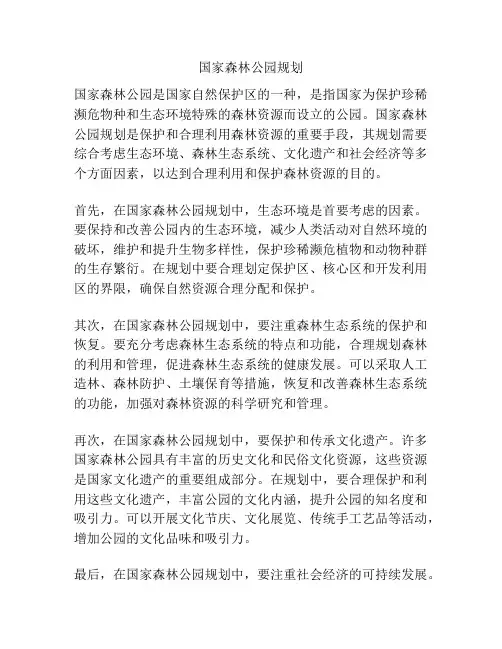 国家森林公园规划

国家森林公园是国家自然保护区的一种，是指国家为保护珍稀濒危物种和生态环境特殊的森林资源而设立的公园。国家森林公园规划是保护和合理利用森林资源的重要手段，其规划需要综合考虑生态环境、森林生态系统、文化遗产和社会经济等多个方面因素，以达到合理利用和保护森林资源的目的。

首先，在国家森林公园规划中，生态环境是首要考虑的因素。要保持和改善公园内的生态环境，减少人类活动对自然环境的破坏，维护和提升生物多样性，保护珍稀濒危植物和动物种群的生存繁衍。在规划中要合理划定保护区、核心区和开发利用区的界限，确保自然资源合理分配和保护。

其次，在国家森林公园规划中，要注重森林生态系统的保护和恢复。要充分考虑森林生态系统的特点和功能，合理规划森林的利用和管理，促进森林生态系统的健康发展。可以采取人工造林、森林防护、土壤保育等措施，恢复和改善森林生态系统的功能，加强对森林资源的科学研究和管理。

再次，在国家森林公园规划中，要保护和传承文化遗产。许多国家森林公园具有丰富的历史文化和民俗文化资源，这些资源是国家文化遗产的重要组成部分。在规划中，要合理保护和利用这些文化遗产，丰富公园的文化内涵，提升公园的知名度和吸引力。可以开展文化节庆、文化展览、传统手工艺品等活动，增加公园的文化品味和吸引力。

最后，在国家森林公园规划中，要注重社会经济的可持续发展。